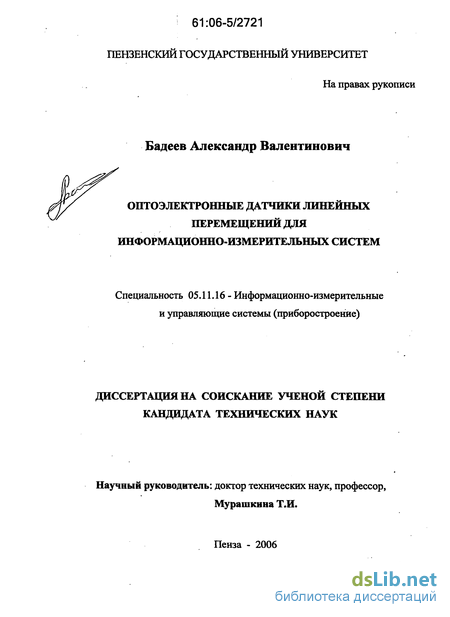 61:06-5/2721

ПЕНЗЕНСКИЙ ГОСУДАРСТВЕННЫЙ УНИВЕРСИТЕТ

На правах рукописи

Бадеев Александр Валентинович

ОПТОЭЛЕКТРОННЫЕ ДАТЧИКИ ЛИНЕЙНЫХ ПЕРЕМЕЩЕНИЙ ДЛЯ ИНФОРМАЦИОННО-ИЗМЕРИТЕЛЬНЫХ СИСТЕМ

Специальность 05.11.16 - Информационно-измерительные и управляющие системы (приборостроение)

ДИССЕРТАЦИЯ НА СОИСКАНИЕ УЧЕНОЙ СТЕПЕНИ КАНДИДАТА ТЕХНИЧЕСКИХ НАУК

Научный руководитель: доктор технических наук, профессор, Мурашкина Т.И.

Пенза - 2006

dsLib.net
библиотека диссертаций